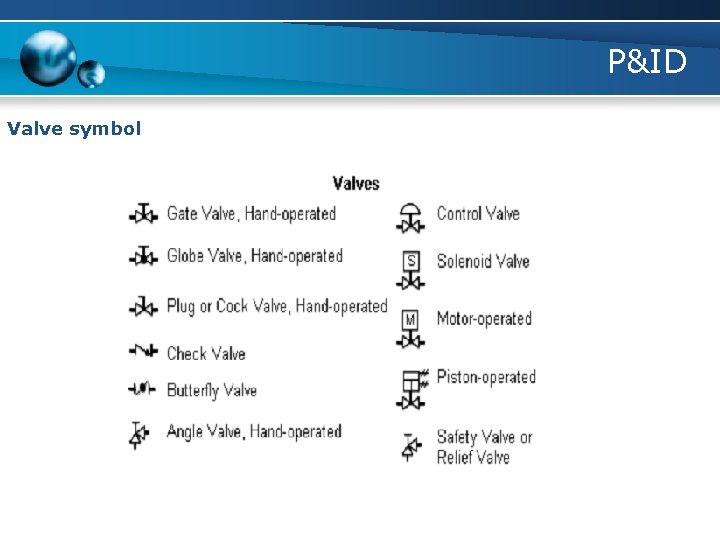 P&ID

Valve symbol

Valves

Gate Valve, Hand-operated

Globe Valve, Hand-operated

Plug or Cock Valve, Hand-operated

Check Valve

Butterfly Valve

Angle Valve, Hand-operated

Control Valve

S

Solenoid Valve

M

Motor-operated

Piston-operated

Safety Valve or Relief Valve